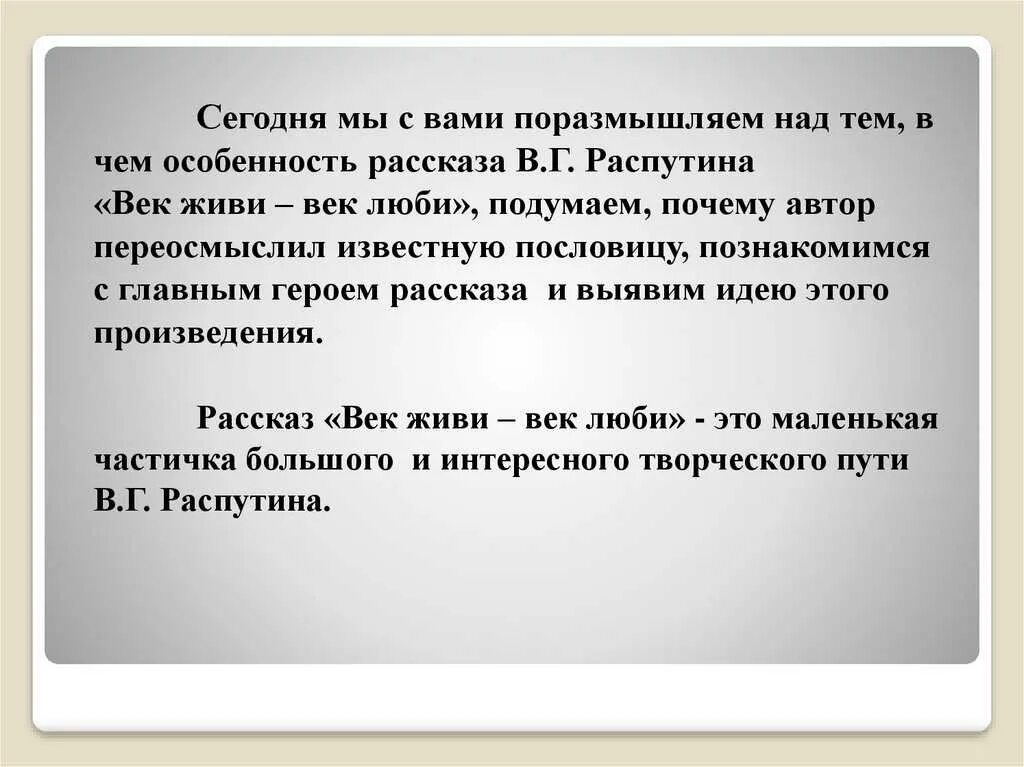 Сегодня мы с вами поразмышляем над тем, в чем особенность рассказа В.Г. Распутина «Век живи – век люби», подумаем, почему автор переосмыслил известную пословицу, познакомимся с главным героем рассказа  и выявим идею этого произведения.

Рассказ «Век живи – век люби» - это маленькая частичка большого  и интересного творческого пути В.Г. Распутина.